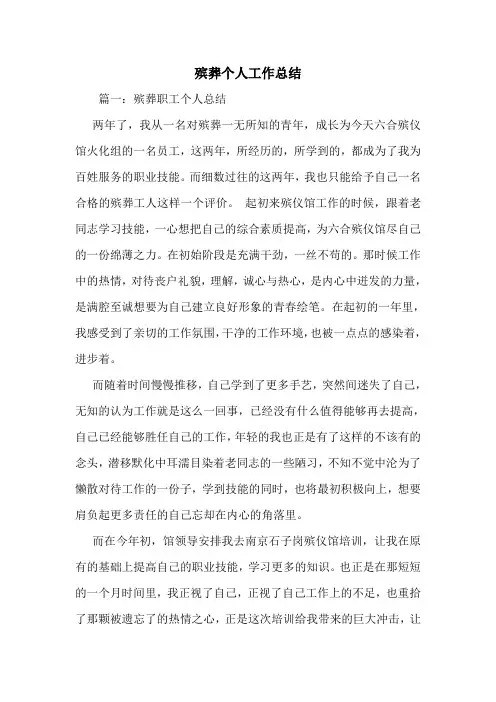 殡葬个人工作总结

篇一：殡葬职工个人总结

两年了，我从一名对殡葬一无所知的青年，成长为今天六合殡仪馆火化组的一名员工，这两年，所经历的，所学到的，都成为了我为百姓服务的职业技能。而细数过往的这两年，我也只能给予自己一名合格的殡葬工人这样一个评价。 起初来殡仪馆工作的时候，跟着老同志学习技能，一心想把自己的综合素质提高，为六合殡仪馆尽自己的一份绵薄之力。在初始阶段是充满干劲，一丝不苟的。那时候工作中的热情，对待丧户礼貌，理解，诚心与热心，是内心中迸发的力量，是满腔至诚想要为自己建立良好形象的青春绘笔。在起初的一年里，我感受到了亲切的工作氛围，干净的工作环境，也被一点点的感染着，进步着。

而随着时间慢慢推移，自己学到了更多手艺，突然间迷失了自己，无知的认为工作就是这么一回事，已经没有什么值得能够再去提高，自己已经能够胜任自己的工作，年轻的我也正是有了这样的不该有的念头，潜移默化中耳濡目染着老同志的一些陋习，不知不觉中沦为了懒散对待工作的一份子，学到技能的同时，也将最初积极向上，想要肩负起更多责任的自己忘却在内心的角落里。

而在今年初，馆领导安排我去南京石子岗殡仪馆培训，让我在原有的基础上提高自己的职业技能，学习更多的知识。也正是在那短短的一个月时间里，我正视了自己，正视了自己工作上的不足，也重拾了那颗被遗忘了的热情之心，正是这次培训给我带来的巨大冲击，让